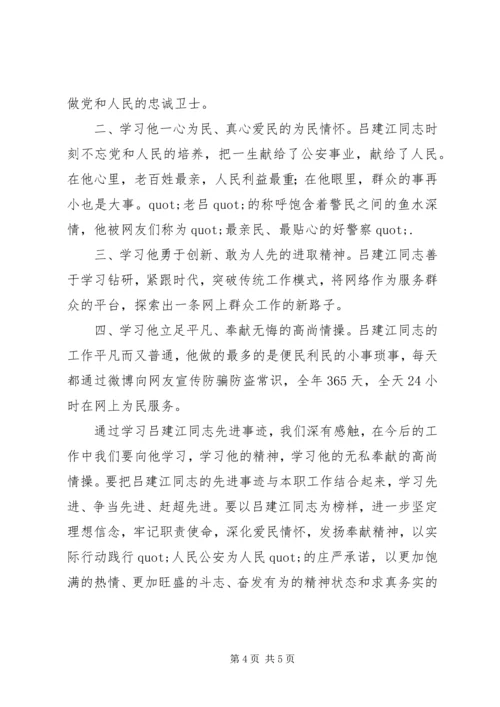 做党和人民的忠诚卫士。

二、学习他一心为民、真心爱民的为民情怀。吕建江同志时刻不忘党和人民的培养，把一生献给了公安事业，献给了人民。在他心里，老百姓最亲，人民利益最重；在他眼里，群众的事再小也是大事。quot;老吕 quot;的称呼饱含着警民之间的鱼水深情，他被网友们称为 quot;最亲民、最贴心的好警察 quot;.

三、学习他勇于创新、敢为人先的进取精神。吕建江同志善于学习钻研，紧跟时代，突破传统工作模式，将网络作为服务群众的平台，探索出一条网上群众工作的新路子。

四、学习他立足平凡、奉献无悔的高尚情操。吕建江同志的工作平凡而又普通，他做的最多的是便民利民的小事琐事，每天都通过微博向网友宣传防骗防盗常识，全年 365 天，全天 24 小时在网上为民服务。

通过学习吕建江同志先进事迹，我们深有感触，在今后的工作中我们要向他学习，学习他的精神，学习他的无私奉献的高尚情操。要把吕建江同志的先进事迹与本职工作结合起来，学习先进、争当先进、赶超先进。要以吕建江同志为榜样，进一步坚定理想信念，牢记职责使命，深化爱民情怀，发扬奉献精神，以实际行动践行 quot;人民公安为人民 quot;的庄严承诺，以更加饱满的热情、更加旺盛的斗志、奋发有为的精神状态和求真务实的

第 4 页 共 5 页